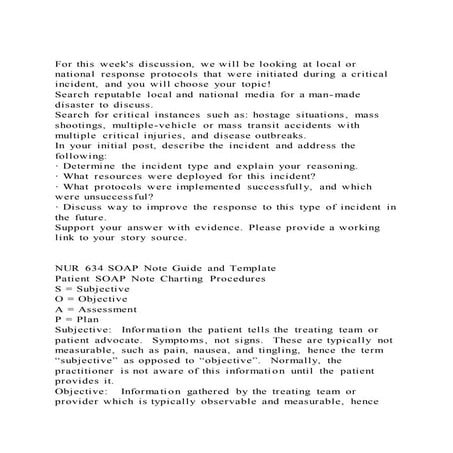 For this week's discussion, we will be looking at local or national response protocols that were initiated during a critical incident, and you will choose your topic!
Search reputable local and national media for a man-made disaster to discuss.
Search for critical instances such as: hostage situations, mass shootings, multiple-vehicle or mass transit accidents with multiple critical injuries, and disease outbreaks.
In your initial post, describe the incident and address the following:
· Determine the incident type and explain your reasoning.
· What resources were deployed for this incident?
· What protocols were implemented successfully, and which were unsuccessful?
· Discuss way to improve the response to this type of incident in the future.
Support your answer with evidence. Please provide a working link to your story source.

NUR 634 SOAP Note Guide and Template
Patient SOAP Note Charting Procedures
S = Subjective
O = Objective
A = Assessment
P = Plan
Subjective: Information the patient tells the treating team or patient advocate. Symptoms, not signs. These are typically not measurable, such as pain, nausea, and tingling, hence the term "subjective" as opposed to "objective". Normally, the practitioner is not aware of this information until the patient provides it.
Objective: Information gathered by the treating team or provider which is typically observable and measurable, hence